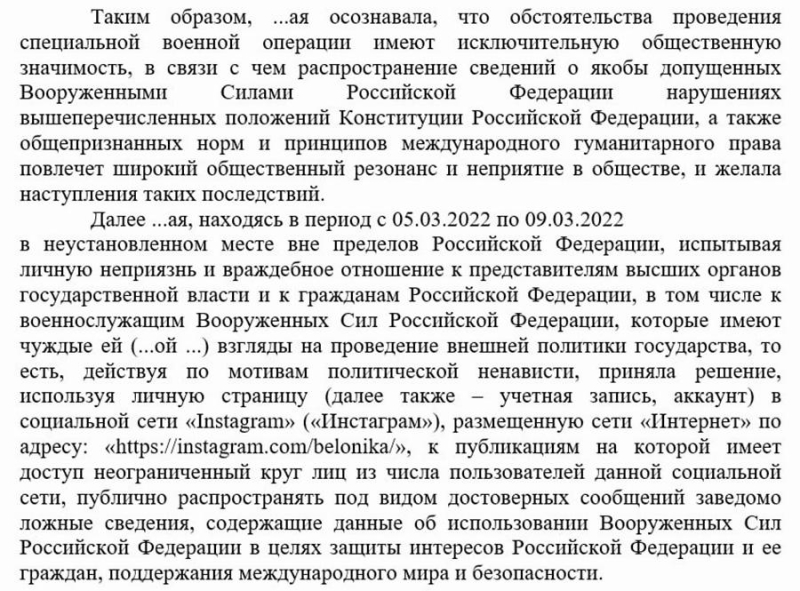 Таким образом, ...ая осознавала, что обстоятельства проведения специальной военной операции имеют исключительную общественную значимость, в связи с чем распространение сведений о якобы допущенных Вооруженными Силами Российской Федерации нарушениях вышеперечисленных положений Конституции Российской Федерации, а также общепризнанных норм и принципов международного гуманитарного права повлечет широкий общественный резонанс и неприятие в обществе, и желала наступления таких последствий.

Далее ...ая, находясь в период с 05.03.2022 по 09.03.2022 в неустановленном месте вне пределов Российской Федерации, испытывая личную неприязнь и враждебное отношение к представителям высших органов государственной власти и к гражданам Российской Федерации, в том числе к военнослужащим Вооруженных Сил Российской Федерации, которые имеют чуждые ей (...ой ...) взгляды на проведение внешней политики государства, то есть, действуя по мотивам политической ненависти, приняла решение, используя личную страницу (далее также – учетная запись, аккаунт) в социальной сети «Instagram» («Инстаграм»), размещенную сети «Интернет» по адресу: «https://instagram.com/belonika/», к публикациям на которой имеет доступ неограниченный круг лиц из числа пользователей данной социальной сети, публично распространять под видом достоверных сообщений заведомо ложные сведения, содержащие данные об использовании Вооруженных Сил Российской Федерации в целях защиты интересов Российской Федерации и ее граждан, поддержания международного мира и безопасности.